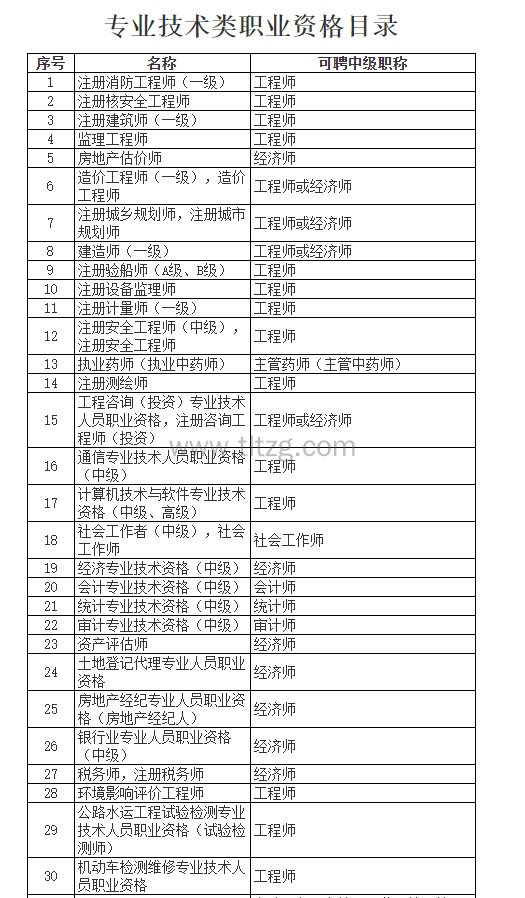 专业技术类职业资格目录

| 序号 | 名称 | 可聘中级职称 |
|---|---|---|
| 1 | 注册消防工程师（一级） | 工程师 |
| 2 | 注册核安全工程师 | 工程师 |
| 3 | 注册建筑师（一级） | 工程师 |
| 4 | 监理工程师 | 工程师 |
| 5 | 房地产估价师 | 经济师 |
| 6 | 造价工程师（一级），造价工程师 | 工程师或经济师 |
| 7 | 注册城乡规划师，注册城市规划师 | 工程师或经济师 |
| 8 | 建造师（一级） | 工程师或经济师 |
| 9 | 注册验船师（A级、B级） | 工程师 |
| 10 | 注册设备监理师 | 工程师 |
| 11 | 注册计量师（一级） | 工程师 |
| 12 | 注册安全工程师（中级），注册安全工程师 | 工程师 |
| 13 | 执业药师（执业中药师） | 主管药师（主管中药师） |
| 14 | 注册测绘师 | 工程师 |
| 15 | 工程咨询（投资）专业技术人员职业资格，注册咨询工程师（投资） | 工程师或经济师 |
| 16 | 通信专业技术人员职业资格（中级） | 工程师 |
| 17 | 计算机技术与软件专业技术资格（中级、高级） | 工程师 |
| 18 | 社会工作者（中级），社会工作师 | 社会工作师 |
| 19 | 经济专业技术资格（中级） | 经济师 |
| 20 | 会计专业技术资格（中级） | 会计师 |
| 21 | 统计专业技术资格（中级） | 统计师 |
| 22 | 审计专业技术资格（中级） | 审计师 |
| 23 | 资产评估师 | 经济师 |
| 24 | 土地登记代理专业人员职业资格 | 经济师 |
| 25 | 房地产经纪专业人员职业资格（房地产经纪人） | 经济师 |
| 26 | 银行业专业人员职业资格（中级） | 经济师 |
| 27 | 税务师，注册税务师 | 经济师 |
| 28 | 环境影响评价工程师 | 工程师 |
| 29 | 公路水运工程试验检测专业技术人员职业资格（试验检测师） | 工程师 |
| 30 | 机动车检测维修专业技术人员职业资格 | 工程师 |

tltzg.com